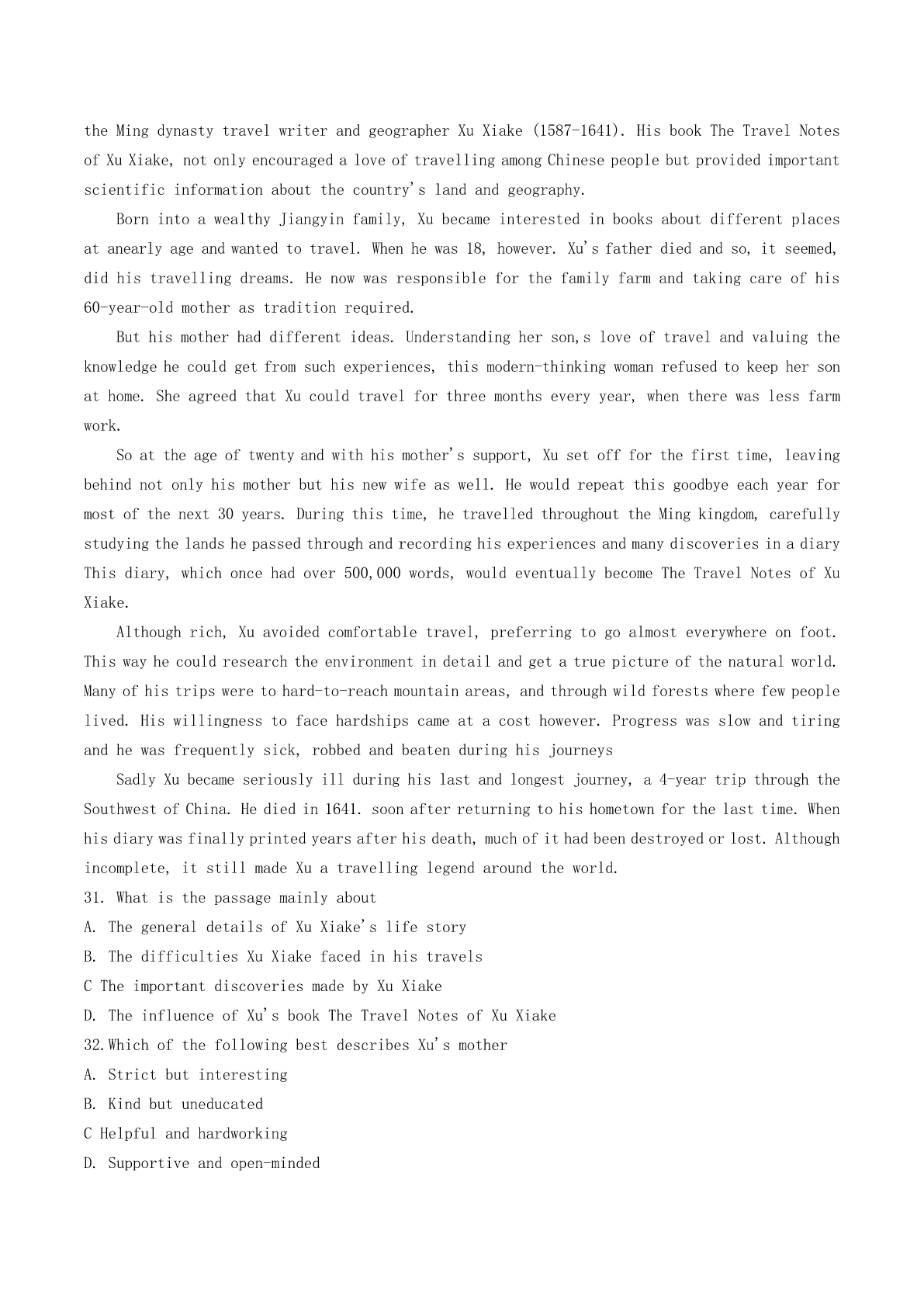 the Ming dynasty travel writer and geographer Xu Xiake (1587-1641). His book The Travel Notes of Xu Xiake, not only encouraged a love of travelling among Chinese people but provided important scientific information about the country's land and geography.

Born into a wealthy Jiangyin family, Xu became interested in books about different places at anearly age and wanted to travel. When he was 18, however. Xu's father died and so, it seemed, did his travelling dreams. He now was responsible for the family farm and taking care of his 60-year-old mother as tradition required.

But his mother had different ideas. Understanding her son,s love of travel and valuing the knowledge he could get from such experiences, this modern-thinking woman refused to keep her son at home. She agreed that Xu could travel for three months every year, when there was less farm work.

So at the age of twenty and with his mother's support, Xu set off for the first time, leaving behind not only his mother but his new wife as well. He would repeat this goodbye each year for most of the next 30 years. During this time, he travelled throughout the Ming kingdom, carefully studying the lands he passed through and recording his experiences and many discoveries in a diary This diary, which once had over 500,000 words, would eventually become The Travel Notes of Xu Xiake.

Although rich, Xu avoided comfortable travel, preferring to go almost everywhere on foot. This way he could research the environment in detail and get a true picture of the natural world. Many of his trips were to hard-to-reach mountain areas, and through wild forests where few people lived. His willingness to face hardships came at a cost however. Progress was slow and tiring and he was frequently sick, robbed and beaten during his journeys

Sadly Xu became seriously ill during his last and longest journey, a 4-year trip through the Southwest of China. He died in 1641. soon after returning to his hometown for the last time. When his diary was finally printed years after his death, much of it had been destroyed or lost. Although incomplete, it still made Xu a travelling legend around the world.

31. What is the passage mainly about
A. The general details of Xu Xiake's life story
B. The difficulties Xu Xiake faced in his travels
C The important discoveries made by Xu Xiake
D. The influence of Xu's book The Travel Notes of Xu Xiake
32.Which of the following best describes Xu's mother
A. Strict but interesting
B. Kind but uneducated
C Helpful and hardworking
D. Supportive and open-minded